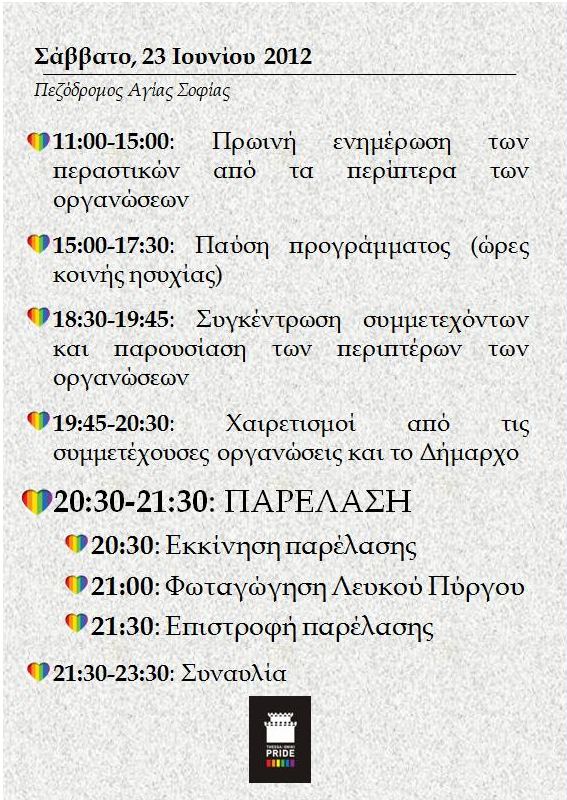 Σάββατο, 23 Ιουνίου 2012

Πεζόδρομος Αγίας Σοφίας

11:00-15:00: Πρωινή ενημέρωση των περαστικών από τα περίπτερα των οργανώσεων

15:00-17:30: Παύση προγράμματος (ώρες κοινής ησυχίας)

18:30-19:45: Συγκέντρωση συμμετεχόντων και παρουσίαση των περιπτέρων των οργανώσεων

19:45-20:30: Χαιρετισμοί από τις συμμετέχουσες οργανώσεις και το Δήμαρχο

20:30-21:30: ΠΑΡΕΛΑΣΗ

20:30: Εκκίνηση παρέλασης

21:00: Φωταγώγηση Λευκού Πύργου

21:30: Επιστροφή παρέλασης

21:30-23:30: Συναυλία

THESSALONIKI PRIDE